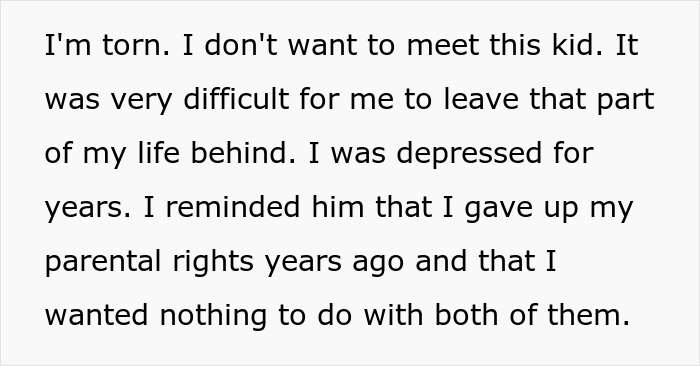 I'm torn. I don't want to meet this kid. It was very difficult for me to leave that part of my life behind. I was depressed for years. I reminded him that I gave up my parental rights years ago and that I wanted nothing to do with both of them.